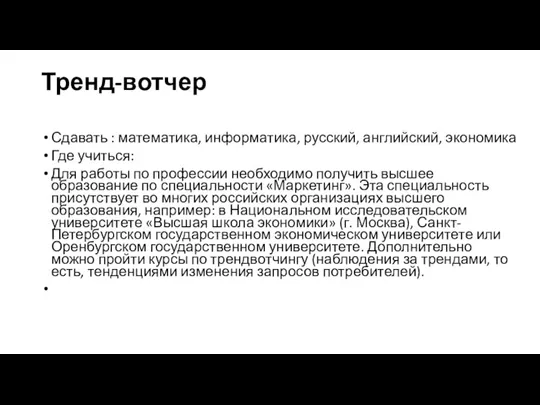 Тренд-вотчер

• Сдавать : математика, информатика, русский, английский, экономика
• Где учиться:
• Для работы по профессии необходимо получить высшее образование по специальности «Маркетинг». Эта специальность присутствует во многих российских организациях высшего образования, например: в Национальном исследовательском университете «Высшая школа экономики» (г. Москва), Санкт-Петербургском государственном экономическом университете или Оренбургском государственном университете. Дополнительно можно пройти курсы по трендвотчингу (наблюдения за трендами, то есть, тенденциями изменения запросов потребителей).
•